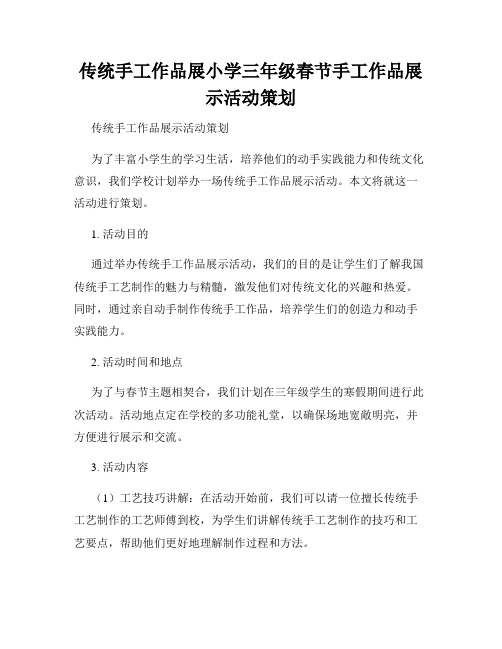 传统手工作品展小学三年级春节手工作品展示活动策划

传统手工作品展示活动策划

为了丰富小学生的学习生活，培养他们的动手实践能力和传统文化意识，我们学校计划举办一场传统手工作品展示活动。本文将就这一活动进行策划。

1. 活动目的

通过举办传统手工作品展示活动，我们的目的是让学生们了解我国传统手工艺制作的魅力与精髓，激发他们对传统文化的兴趣和热爱。同时，通过亲自动手制作传统手工作品，培养学生们的创造力和动手实践能力。

2. 活动时间和地点

为了与春节主题相契合，我们计划在三年级学生的寒假期间进行此次活动。活动地点定在学校的多功能礼堂，以确保场地宽敞明亮，并方便进行展示和交流。

3. 活动内容

（1）工艺技巧讲解：在活动开始前，我们可以请一位擅长传统手工艺制作的工艺师傅到校，为学生们讲解传统手工艺制作的技巧和工艺要点，帮助他们更好地理解制作过程和方法。